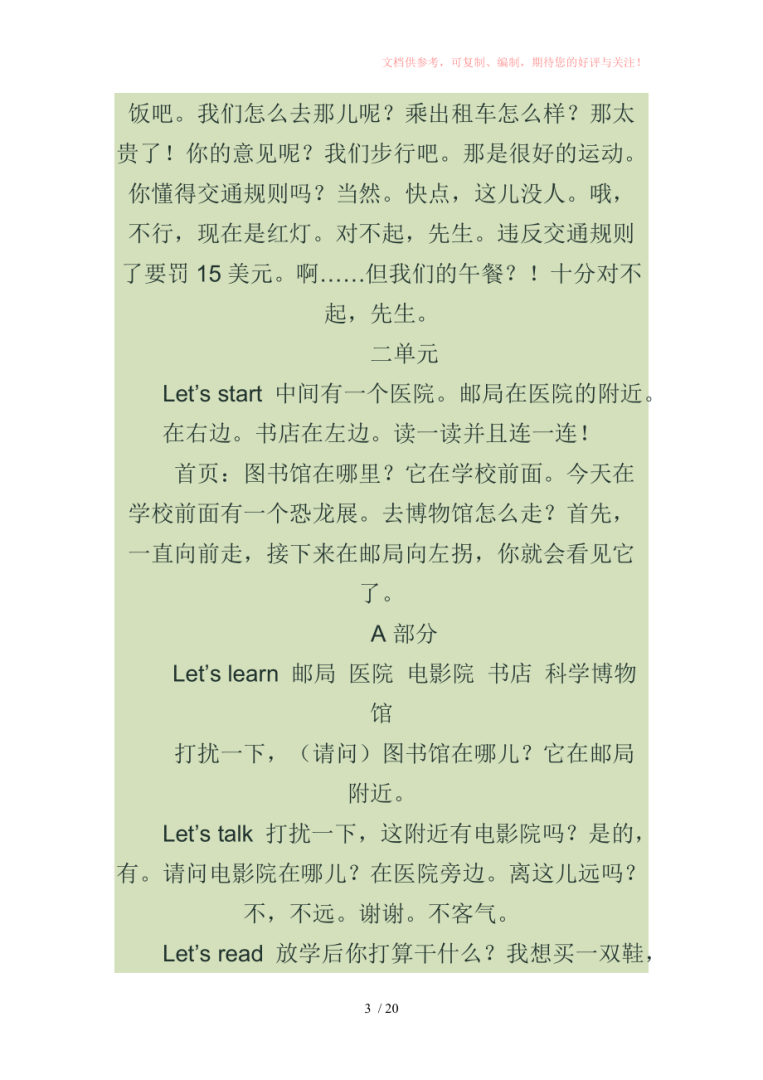 文档供参考，可复制、编制，期待您的好评与关注！

饭吧。我们怎么去那儿呢？乘出租车怎么样？那太贵了！你的意见呢？我们步行吧。那是很好的运动。你懂得交通规则吗？当然。快点，这儿没人。哦，不行，现在是红灯。对不起，先生。违反交通规则了要罚 15 美元。啊……但我们的午餐？！十分对不起，先生。

二单元

Let's start 中间有一个医院。邮局在医院的附近。在右边。书店在左边。读一读并且连一连！

首页：图书馆在哪里？它在学校前面。今天在学校前面有一个恐龙展。去博物馆怎么走？首先，一直向前走，接下来在邮局向左拐，你就会看见它了。

A 部分

Let's learn 邮局 医院 电影院 书店 科学博物馆

打扰一下，（请问）图书馆在哪儿？它在邮局附近。

Let's talk 打扰一下，这附近有电影院吗？是的，有。请问电影院在哪儿？在医院旁边。离这儿远吗？不，不远。谢谢。不客气。

Let's read 放学后你打算干什么？我想买一双鞋，

3 / 20